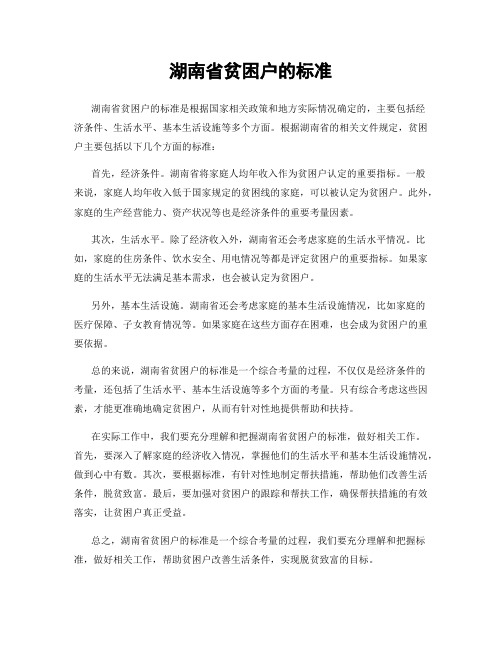 湖南省贫困户的标准

湖南省贫困户的标准是根据国家相关政策和地方实际情况确定的，主要包括经济条件、生活水平、基本生活设施等多个方面。根据湖南省的相关文件规定，贫困户主要包括以下几个方面的标准：

首先，经济条件。湖南省将家庭人均年收入作为贫困户认定的重要指标。一般来说，家庭人均年收入低于国家规定的贫困线的家庭，可以被认定为贫困户。此外，家庭的生产经营能力、资产状况等也是经济条件的重要考量因素。

其次，生活水平。除了经济收入外，湖南省还会考虑家庭的生活水平情况。比如，家庭的住房条件、饮水安全、用电情况等都是评定贫困户的重要指标。如果家庭的生活水平无法满足基本需求，也会被认定为贫困户。

另外，基本生活设施。湖南省还会考虑家庭的基本生活设施情况，比如家庭的医疗保障、子女教育情况等。如果家庭在这些方面存在困难，也会成为贫困户的重要依据。

总的来说，湖南省贫困户的标准是一个综合考量的过程，不仅仅是经济条件的考量，还包括了生活水平、基本生活设施等多个方面的考量。只有综合考虑这些因素，才能更准确地确定贫困户，从而有针对性地提供帮助和扶持。

在实际工作中，我们要充分理解和把握湖南省贫困户的标准，做好相关工作。首先，要深入了解家庭的经济收入情况，掌握他们的生活水平和基本生活设施情况，做到心中有数。其次，要根据标准，有针对性地制定帮扶措施，帮助他们改善生活条件，脱贫致富。最后，要加强对贫困户的跟踪和帮扶工作，确保帮扶措施的有效落实，让贫困户真正受益。

总之，湖南省贫困户的标准是一个综合考量的过程，我们要充分理解和把握标准，做好相关工作，帮助贫困户改善生活条件，实现脱贫致富的目标。